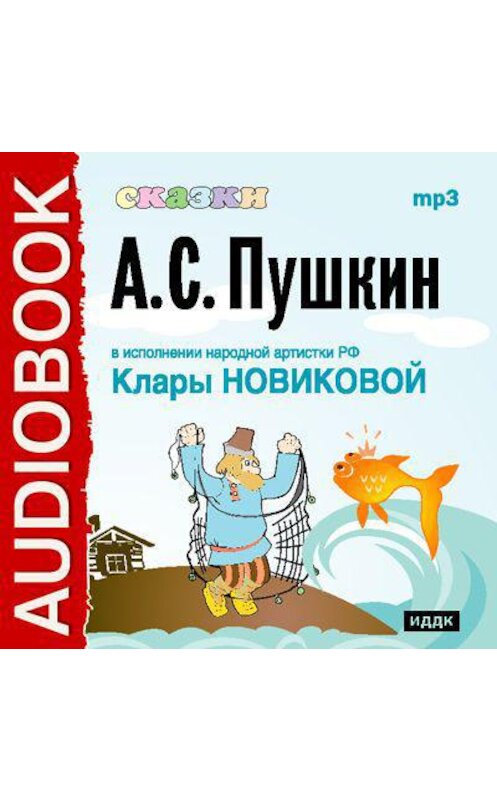 AUDIOBOOK

сказки

mp3

А.С. Пушкин

в исполнении народной артистки РФ
Клары НОВИКОВОЙ

иддк